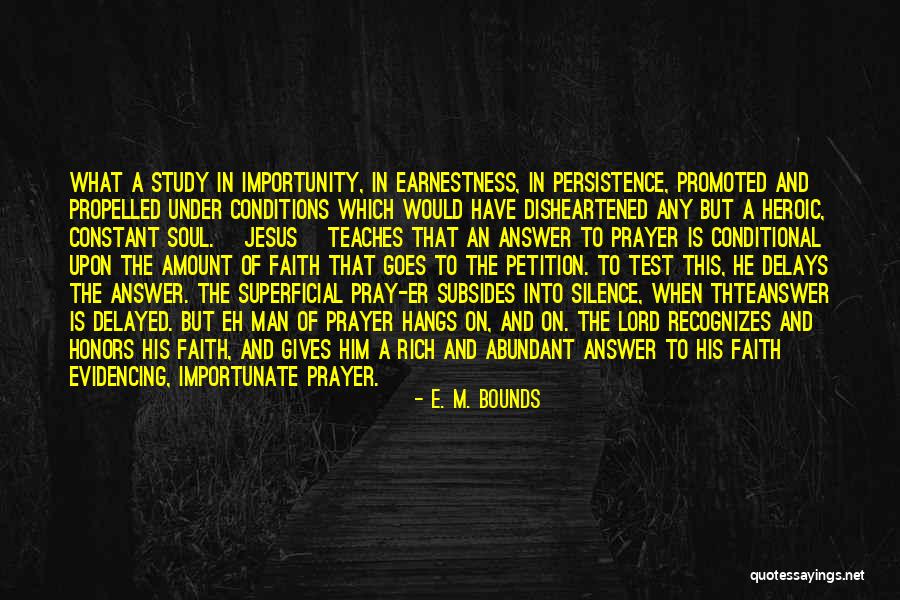 WHAT A STUDY IN IMPORTUNITY, IN EARNESTNESS, IN PERSISTENCE, PROMOTED AND PROPELLED UNDER CONDITIONS WHICH WOULD HAVE DISHEARTENED ANY BUT A HEROIC, CONSTANT SOUL. JESUS TEACHES THAT AN ANSWER TO PRAYER IS CONDITIONAL UPON THE AMOUNT OF FAITH THAT GOES TO THE PETITION. TO TEST THIS, HE DELAYS THE ANSWER. THE SUPERFICIAL PRAY-ER SUBSIDES INTO SILENCE, WHEN THTEANSWER IS DELAYED. BUT EH MAN OF PRAYER HANGS ON, AND ON. THE LORD RECOGNIZES AND HONORS HIS FAITH, AND GIVES HIM A RICH AND ABUNDANT ANSWER TO HIS FAITH EVIDENCING, IMPORTUNATE PRAYER.

- E. M. BOUNDS

quotessayings.net